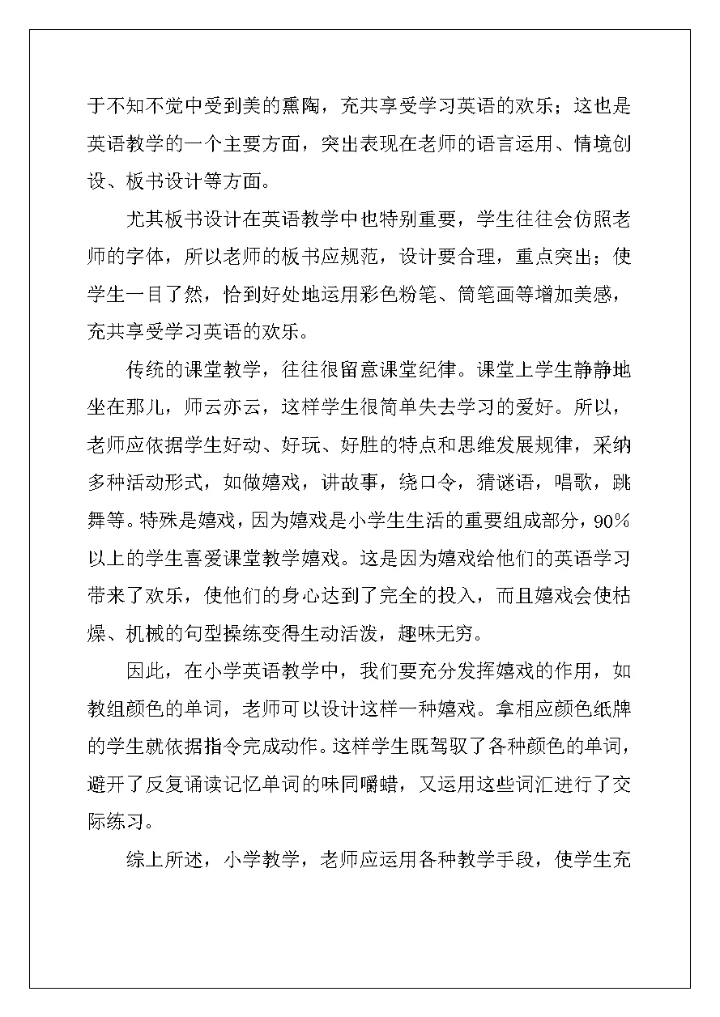 于不知不觉中受到美的熏陶，充共享受学习英语的欢乐；这也是英语教学的一个主要方面，突出表现在老师的语言运用、情境创设、板书设计等方面。

尤其板书设计在英语教学中也特别重要，学生往往会仿照老师的字体，所以老师的板书应规范，设计要合理，重点突出；使学生一目了然，恰到好处地运用彩色粉笔、简笔画等增加美感，充共享受学习英语的欢乐。

传统的课堂教学，往往很留意课堂纪律。课堂上学生静静地坐在那儿，师云亦云，这样学生很简单失去学习的爱好。所以，老师应依据学生好动、好玩、好胜的特点和思维发展规律，采纳多种活动形式，如做嬉戏，讲故事，绕口令，猜谜语，唱歌，跳舞等。特殊是嬉戏，因为嬉戏是小学生生活的重要组成部分，90%以上的学生喜爱课堂教学嬉戏。这是因为嬉戏给他们的英语学习带来了欢乐，使他们的身心达到了完全的投入，而且嬉戏会使枯燥、机械的句型操练变得生动活泼，趣味无穷。

因此，在小学英语教学中，我们要充分发挥嬉戏的作用，如教组颜色的单词，老师可以设计这样一种嬉戏。拿相应颜色纸牌的学生就依据指令完成动作。这样学生既驾驭了各种颜色的单词，避开了反复诵读记忆单词的味同嚼蜡，又运用这些词汇进行了交际练习。

综上所述，小学教学，老师应运用各种教学手段，使学生充